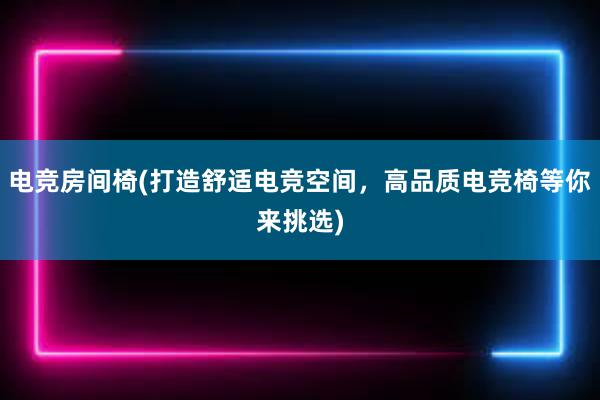 电竞房间椅(打造舒适电竞空间，高品质电竞椅等你来挑选)